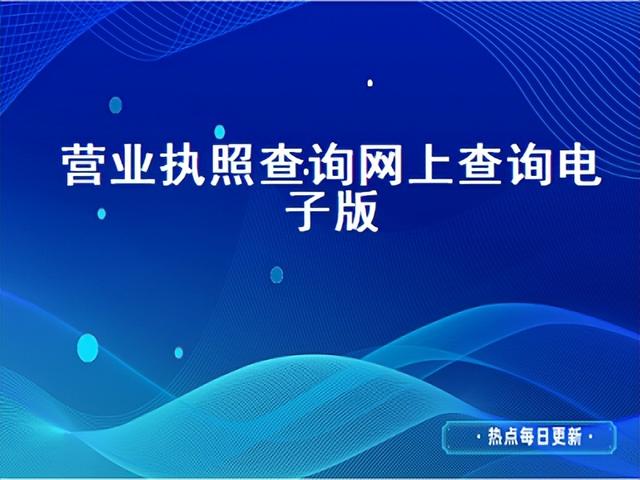 营业执照查询网上查询电子版

· 热点每日更新 ·